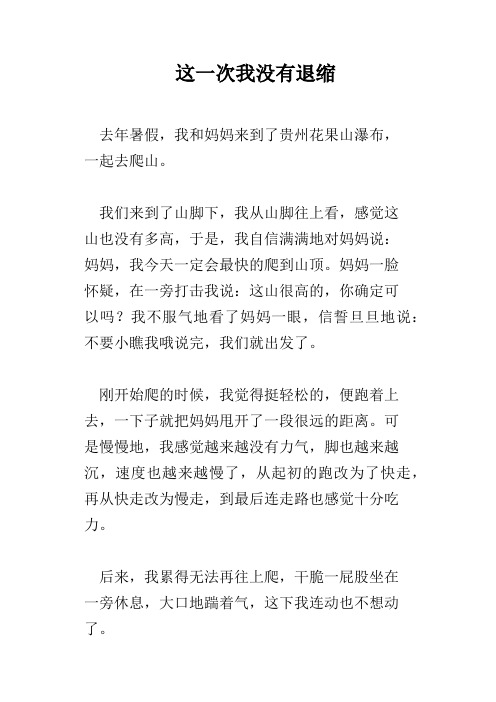 这一次我没有退缩

去年暑假，我和妈妈来到了贵州花果山瀑布，一起去爬山。

我们来到了山脚下，我从山脚往上看，感觉这山也没有多高，于是，我自信满满地对妈妈说：妈妈，我今天一定会最快的爬到山顶。妈妈一脸怀疑，在一旁打击我说：这山很高的，你确定可以吗？我不服气地看了妈妈一眼，信誓旦旦地说：不要小瞧我哦说完，我们就出发了。

刚开始爬的时候，我觉得挺轻松的，便跑着上去，一下子就把妈妈甩开了一段很远的距离。可是慢慢地，我感觉越来越没有力气，脚也越来越沉，速度也越来越慢了，从起初的跑改为了快走，再从快走改为慢走，到最后连走路也感觉十分吃力。

后来，我累得无法再往上爬，干脆一屁股坐在一旁休息，大口地踹着气，这下我连动也不想动了。